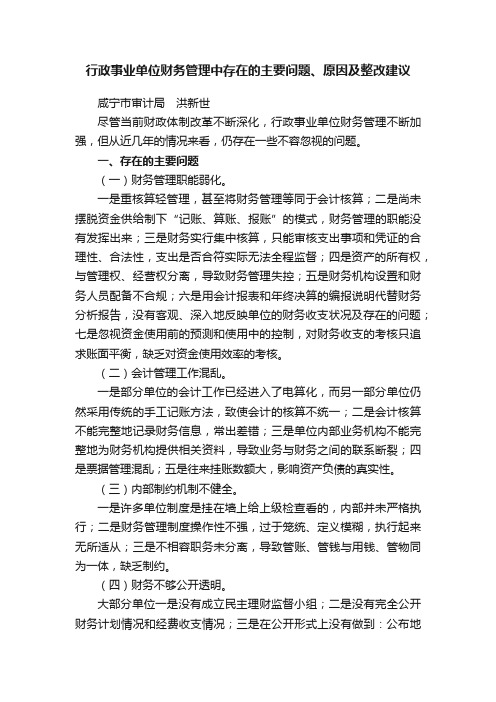 行政事业单位财务管理中存在的主要问题、原因及整改建议

咸宁市审计局　洪新世

尽管当前财政体制改革不断深化，行政事业单位财务管理不断加强，但从近几年的情况来看，仍存在一些不容忽视的问题。

一、存在的主要问题

（一）财务管理职能弱化。

一是重核算轻管理，甚至将财务管理等同于会计核算；二是尚未摆脱资金供给制下“记账、算账、报账”的模式，财务管理的职能没有发挥出来；三是财务实行集中核算，只能审核支出事项和凭证的合理性、合法性，支出是否合符实际无法全程监督；四是资产的所有权，与管理权、经营权分离，导致财务管理失控；五是财务机构设置和财务人员配备不合规；六是用会计报表和年终决算的编报说明代替财务分析报告，没有客观、深入地反映单位的财务收支状况及存在的问题；七是忽视资金使用前的预测和使用中的控制，对财务收支的考核只追求账面平衡，缺乏对资金使用效率的考核。

（二）会计管理工作混乱。

一是部分单位的会计工作已经进入了电算化，而另一部分单位仍然采用传统的手工记账方法，致使会计的核算不统一；二是会计核算不能完整地记录财务信息，常出差错；三是单位内部业务机构不能完整地为财务机构提供相关资料，导致业务与财务之间的联系断裂；四是票据管理混乱；五是往来挂账数额大，影响资产负债的真实性。

（三）内部制约机制不健全。

一是许多单位制度是挂在墙上给上级检查看的，内部并未严格执行；二是财务管理制度操作性不强，过于笼统、定义模糊，执行起来无所适从；三是不相容职务未分离，导致管账、管钱与用钱、管物同为一体，缺乏制约。

（四）财务不够公开透明。

大部分单位一是没有成立民主理财监督小组；二是没有完全公开财务计划情况和经费收支情况；三是在公开形式上没有做到：公布地